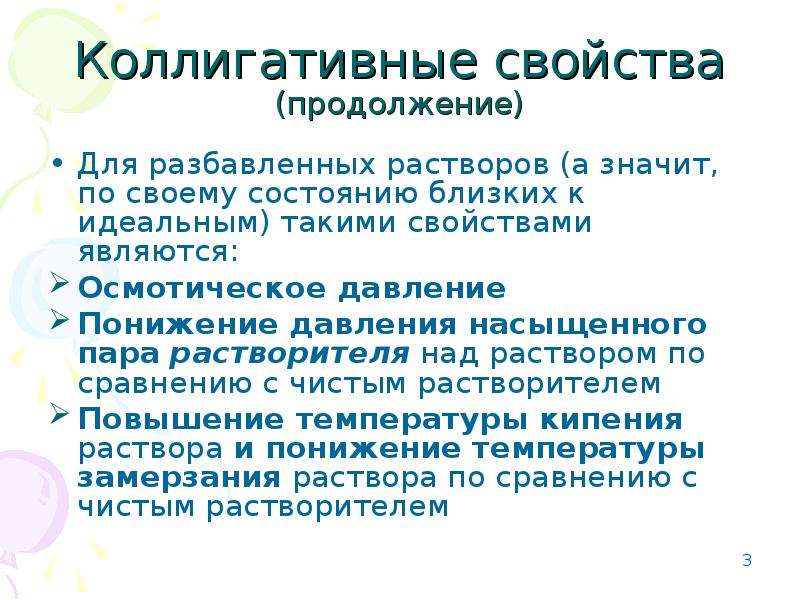 Коллигативные свойства
(продолжение)

• Для разбавленных растворов (а значит, по своему состоянию близких к идеальным) такими свойствами являются:

➢ Осмотическое давление

➢ Понижение давления насыщенного пара растворителя над раствором по сравнению с чистым растворителем

➢ Повышение температуры кипения раствора и понижение температуры замерзания раствора по сравнению с чистым растворителем

3